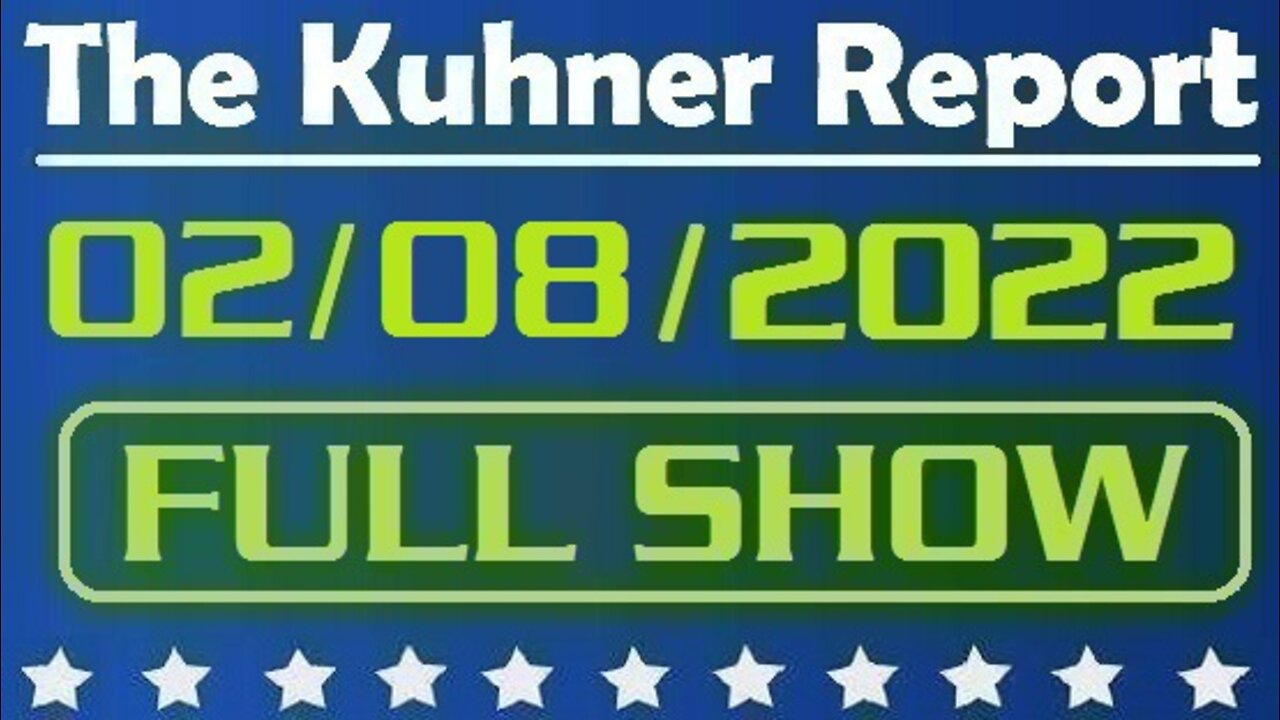 The Kuhner Report

02/08/2022

FULL SHOW